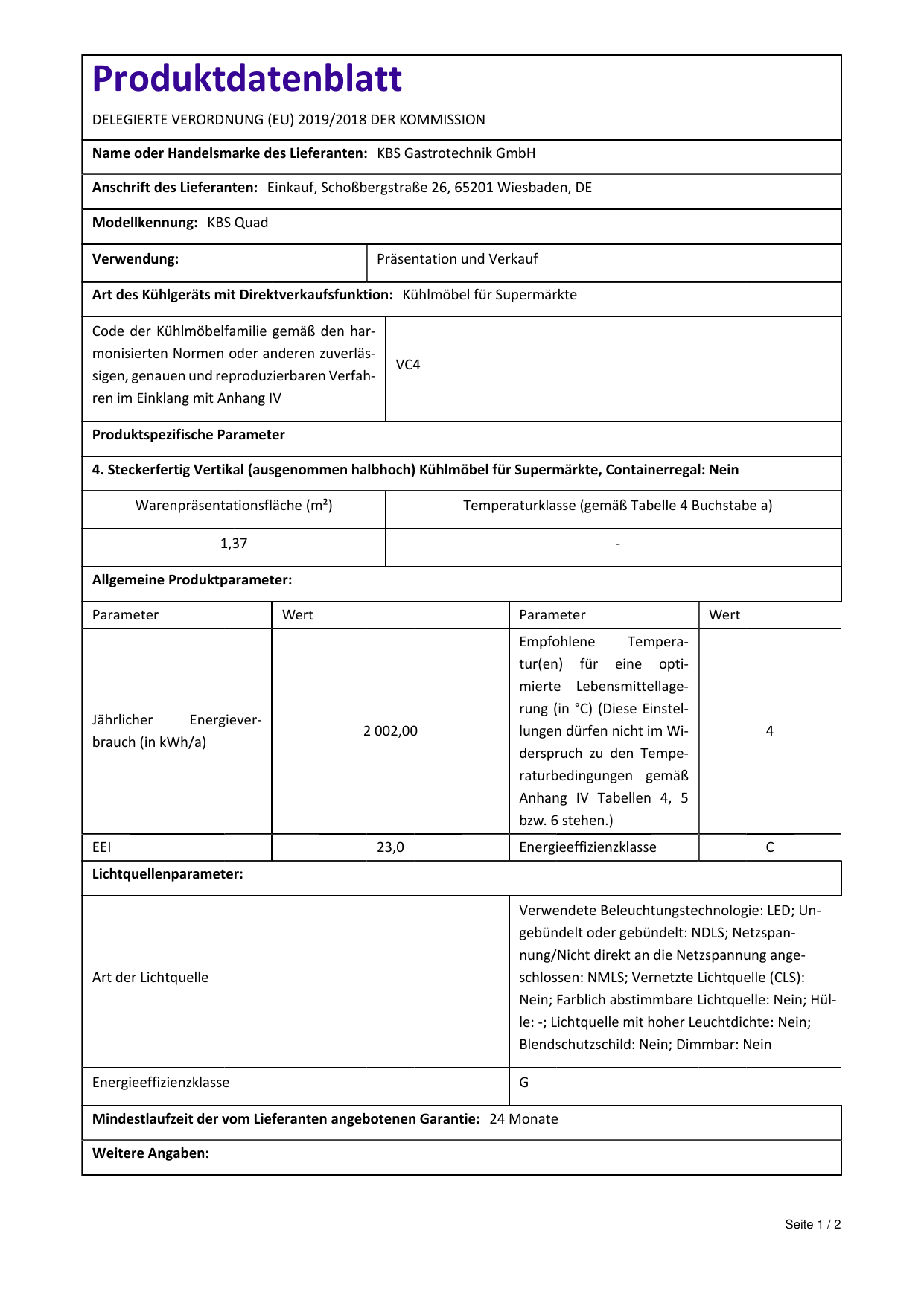 Produktdatenblatt

DELEGIERTE VERORDNUNG (EU) 2019/2018 DER KOMMISSION

Name oder Handelsmarke des Lieferanten: KBS Gastrotechnik GmbH

Anschrift des Lieferanten: Einkauf, Schoßbergstraße 26, 65201 Wiesbaden, DE

Modellkennung: KBS Quad

| Verwendung: | Präsentation und Verkauf |
|---|---|

Art des Kühlgeräts mit Direktverkaufsfunktion: Kühlmöbel für Supermärkte

| Code der Kühlmöbelfamilie gemäß den harmonisierten Normen oder anderen zuverlässigen, genauen und reproduzierbaren Verfahren im Einklang mit Anhang IV | VC4 |
|---|---|

Produktspezifische Parameter

4. Steckerfertig Vertikal (ausgenommen halbhoch) Kühlmöbel für Supermärkte, Containerregal: Nein

| Warenpräsentationsfläche (m²) | Temperaturklasse (gemäß Tabelle 4 Buchstabe a) |
|---|---|
| 1,37 | - |

Allgemeine Produktparameter:

| Parameter | Wert | Parameter | Wert |
|---|---|---|---|
| Jährlicher Energieverbrauch (in kWh/a) | 2 002,00 | Empfohlene Temperatur(en) für eine optimierte Lebensmittellagerung (in °C) (Diese Einstellungen dürfen nicht im Widerspruch zu den Temperaturbedingungen gemäß Anhang IV Tabellen 4, 5 bzw. 6 stehen.) | 4 |
| EEI | 23,0 | Energieeffizienzklasse | C |

Lichtquellenparameter:

| Art der Lichtquelle | Verwendete Beleuchtungstechnologie: LED; Ungebündelt oder gebündelt: NDLS; Netzspannung/Nicht direkt an die Netzspannung angeschlossen: NMLS; Vernetzte Lichtquelle (CLS): Nein; Farblich abstimmbare Lichtquelle: Nein; Hülle: -; Lichtquelle mit hoher Leuchtdichte: Nein; Blendschutzschild: Nein; Dimmbar: Nein |
|---|---|
| Energieeffizienzklasse | G |

Mindestlaufzeit der vom Lieferanten angebotenen Garantie: 24 Monate

Weitere Angaben:

Seite 1 / 2